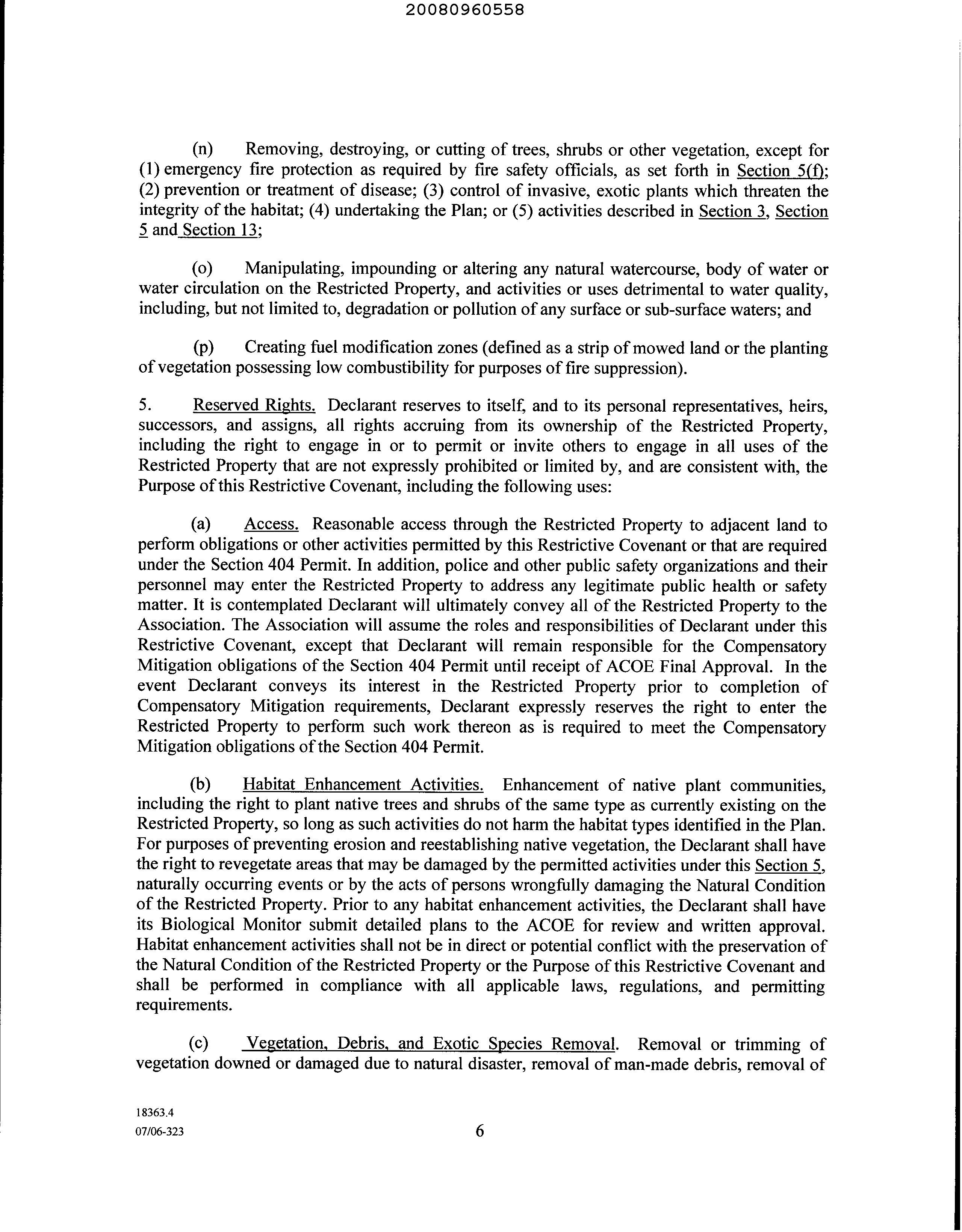 20080960558

(n) Removing, destroying, or cutting of trees, shrubs or other vegetation, except for (1) emergency fire protection as required by fire safety officials, as set forth in Section 5(f); (2) prevention or treatment of disease; (3) control of invasive, exotic plants which threaten the integrity of the habitat; (4) undertaking the Plan; or (5) activities described in Section 3, Section 5 and Section 13;

(o) Manipulating, impounding or altering any natural watercourse, body of water or water circulation on the Restricted Property, and activities or uses detrimental to water quality, including, but not limited to, degradation or pollution of any surface or sub-surface waters; and

(p) Creating fuel modification zones (defined as a strip of mowed land or the planting of vegetation possessing low combustibility for purposes of fire suppression).

5. Reserved Rights. Declarant reserves to itself, and to its personal representatives, heirs, successors, and assigns, all rights accruing from its ownership of the Restricted Property, including the right to engage in or to permit or invite others to engage in all uses of the Restricted Property that are not expressly prohibited or limited by, and are consistent with, the Purpose of this Restrictive Covenant, including the following uses:

(a) Access. Reasonable access through the Restricted Property to adjacent land to perform obligations or other activities permitted by this Restrictive Covenant or that are required under the Section 404 Permit. In addition, police and other public safety organizations and their personnel may enter the Restricted Property to address any legitimate public health or safety matter. It is contemplated Declarant will ultimately convey all of the Restricted Property to the Association. The Association will assume the roles and responsibilities of Declarant under this Restrictive Covenant, except that Declarant will remain responsible for the Compensatory Mitigation obligations of the Section 404 Permit until receipt of ACOE Final Approval. In the event Declarant conveys its interest in the Restricted Property prior to completion of Compensatory Mitigation requirements, Declarant expressly reserves the right to enter the Restricted Property to perform such work thereon as is required to meet the Compensatory Mitigation obligations of the Section 404 Permit.

(b) Habitat Enhancement Activities. Enhancement of native plant communities, including the right to plant native trees and shrubs of the same type as currently existing on the Restricted Property, so long as such activities do not harm the habitat types identified in the Plan. For purposes of preventing erosion and reestablishing native vegetation, the Declarant shall have the right to revegetate areas that may be damaged by the permitted activities under this Section 5, naturally occurring events or by the acts of persons wrongfully damaging the Natural Condition of the Restricted Property. Prior to any habitat enhancement activities, the Declarant shall have its Biological Monitor submit detailed plans to the ACOE for review and written approval. Habitat enhancement activities shall not be in direct or potential conflict with the preservation of the Natural Condition of the Restricted Property or the Purpose of this Restrictive Covenant and shall be performed in compliance with all applicable laws, regulations, and permitting requirements.

(c) Vegetation, Debris, and Exotic Species Removal. Removal or trimming of vegetation downed or damaged due to natural disaster, removal of man-made debris, removal of

18363.4
07/06-323
6